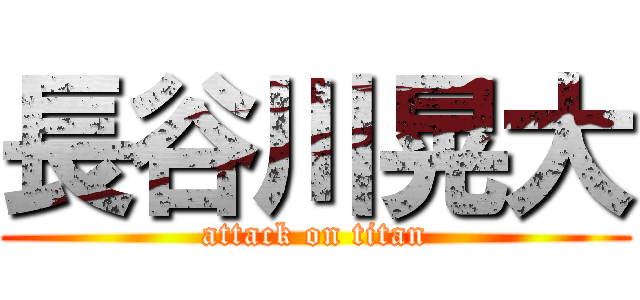 長谷川晃大
attack on titan